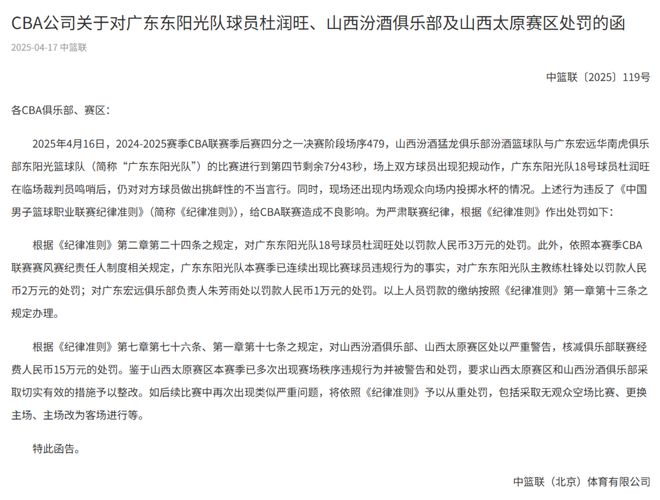 CBA公司关于对广东东阳光队球员杜润旺、山西汾酒俱乐部及山西太原赛区处罚的函

2025-04-17 中篮联

中篮联〔2025〕119号

各CBA俱乐部、赛区：

2025年4月16日，2024-2025赛季CBA联赛季后赛四分之一决赛阶段场序479，山西汾酒猛龙俱乐部汾酒篮球队与广东宏远华南虎俱乐部东阳光篮球队（简称“广东东阳光队”）的比赛进行到第四节剩余7分43秒，场上双方球员出现犯规动作，广东东阳光队18号球员杜润旺在临场裁判员鸣哨后，仍对对方球员做出挑衅性的不当言行。同时，现场还出现内场观众向场内投掷水杯的情况。上述行为违反了《中国男子篮球职业联赛纪律准则》（简称《纪律准则》），给CBA联赛造成不良影响。为严肃联赛纪律，根据《纪律准则》作出处罚如下：

根据《纪律准则》第二章第二十四条之规定，对广东东阳光队18号球员杜润旺处以罚款人民币3万元的处罚。此外，依照本赛季CBA联赛赛风赛纪责任人制度相关规定，广东东阳光队本赛季已连续出现比赛球员违规行为的事实，对广东东阳光队主教练杜锋处以罚款人民币2万元的处罚；对广东宏远俱乐部负责人朱芳雨处以罚款人民币1万元的处罚。以上人员罚款的缴纳按照《纪律准则》第一章第十三条之规定办理。

根据《纪律准则》第七章第七十六条、第一章第十七条之规定，对山西汾酒俱乐部、山西太原赛区处以严重警告，核减俱乐部联赛经费人民币15万元的处罚。鉴于山西太原赛区本赛季已多次出现赛场秩序违规行为并被警告和处罚，要求山西太原赛区和山西汾酒俱乐部采取切实有效的措施予以整改。如后续比赛中再次出现类似严重问题，将依照《纪律准则》予以从重处罚，包括采取无观众空场比赛、更换主场、主场改为客场进行等。

特此函告。

中篮联（北京）体育有限公司